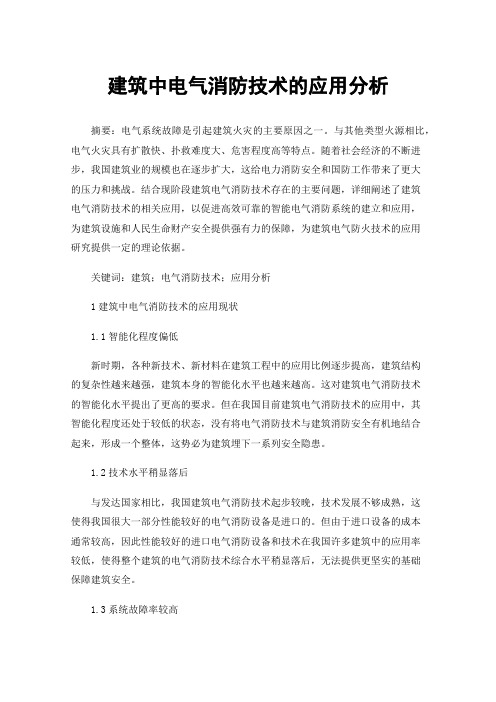 建筑中电气消防技术的应用分析

摘要：电气系统故障是引起建筑火灾的主要原因之一。与其他类型火源相比，电气火灾具有扩散快、扑救难度大、危害程度高等特点。随着社会经济的不断进步，我国建筑业的规模也在逐步扩大，这给电力消防安全和国防工作带来了更大的压力和挑战。结合现阶段建筑电气消防技术存在的主要问题，详细阐述了建筑电气消防技术的相关应用，以促进高效可靠的智能电气消防系统的建立和应用，为建筑设施和人民生命财产安全提供强有力的保障，为建筑电气防火技术的应用研究提供一定的理论依据。

关键词：建筑；电气消防技术；应用分析

1 建筑中电气消防技术的应用现状

1.1 智能化程度偏低

新时期，各种新技术、新材料在建筑工程中的应用比例逐步提高，建筑结构的复杂性越来越强，建筑本身的智能化水平也越来越高。这对建筑电气消防技术的智能化水平提出了更高的要求。但在我国目前建筑电气消防技术的应用中，其智能化程度还处于较低的状态，没有将电气消防技术与建筑消防安全有机地结合起来，形成一个整体，这势必为建筑埋下一系列安全隐患。

1.2 技术水平稍显落后

与发达国家相比，我国建筑电气消防技术起步较晚，技术发展不够成熟，这使得我国很大一部分性能较好的电气消防设备是进口的。但由于进口设备的成本通常较高，因此性能较好的进口电气消防设备和技术在我国许多建筑中的应用率较低，使得整个建筑的电气消防技术综合水平稍显落后，无法提供更坚实的基础保障建筑安全。

1.3 系统故障率较高